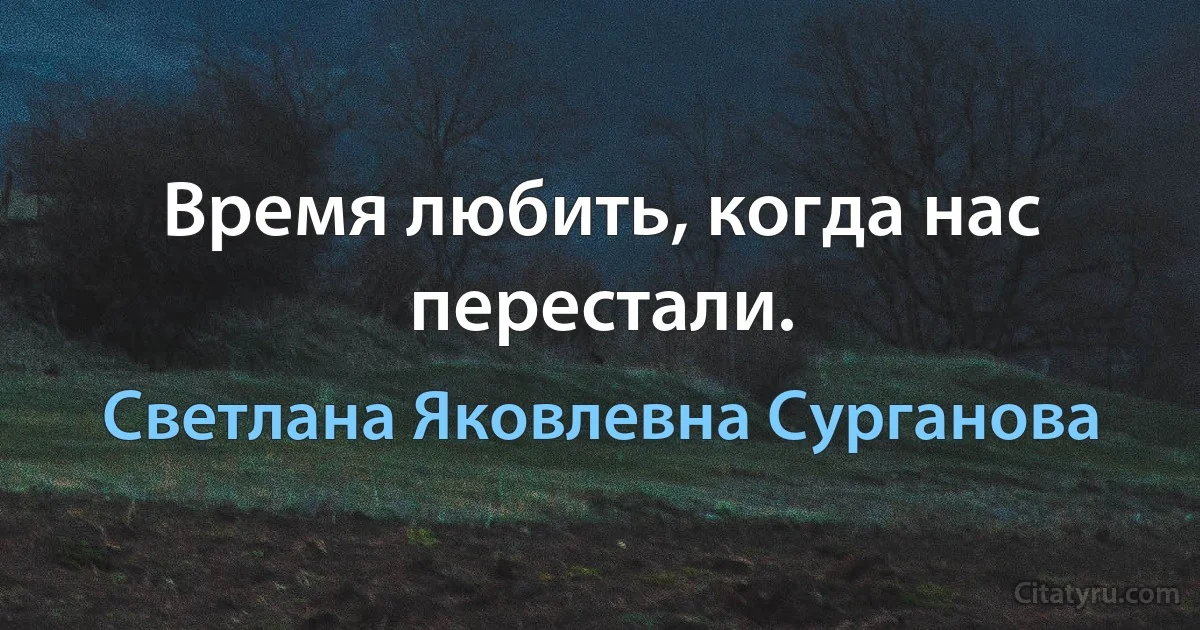 Время любить, когда нас перестали.

Светлана Яковлевна Сурганова

Citatyru.com